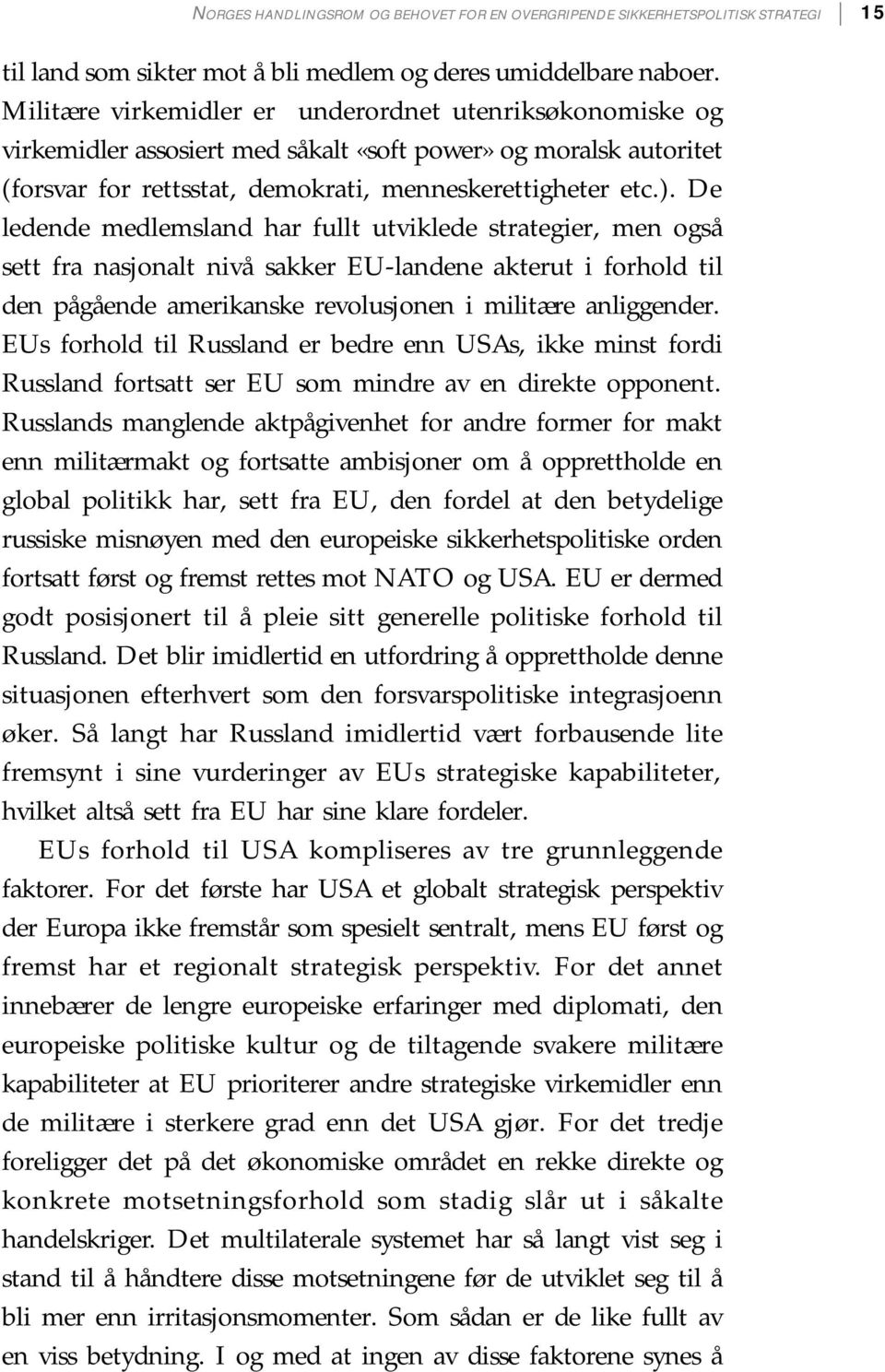 NORGES HANDLINGSROM OG BEHOVET FOR EN OVERGRIPENDE SIKKERHETSPOLITISK STRATEGI 15

til land som sikter mot å bli medlem og deres umiddelbare naboer. Militære virkemidler er underordnet utenriksøkonomiske og virkemidler assosiert med såkalt «soft power» og moralsk autoritet (forsvar for rettsstat, demokrati, menneskerettigheter etc.). De ledende medlemsland har fullt utviklede strategier, men også sett fra nasjonalt nivå sakker EU-landene akterut i forhold til den pågående amerikanske revolusjonen i militære anliggender. EUs forhold til Russland er bedre enn USAs, ikke minst fordi Russland fortsatt ser EU som mindre av en direkte opponent. Russlands manglende aktpågivenhet for andre former for makt enn militærmakt og fortsatte ambisjoner om å opprettholde en global politikk har, sett fra EU, den fordel at den betydelige russiske misnøyen med den europeiske sikkerhetspolitiske orden fortsatt først og fremst rettes mot NATO og USA. EU er dermed godt posisjonert til å pleie sitt generelle politiske forhold til Russland. Det blir imidlertid en utfordring å opprettholde denne situasjonen efterhvert som den forsvarspolitiske integrasjoenn øker. Så langt har Russland imidlertid vært forbausende lite fremsynt i sine vurderinger av EUs strategiske kapabiliteter, hvilket altså sett fra EU har sine klare fordeler.

EUs forhold til USA kompliseres av tre grunnleggende faktorer. For det første har USA et globalt strategisk perspektiv der Europa ikke fremstår som spesielt sentralt, mens EU først og fremst har et regionalt strategisk perspektiv. For det annet innebærer de lengre europeiske erfaringer med diplomati, den europeiske politiske kultur og de tiltagende svakere militære kapabiliteter at EU prioriterer andre strategiske virkemidler enn de militære i sterkere grad enn det USA gjør. For det tredje foreligger det på det økonomiske området en rekke direkte og konkrete motsetningsforhold som stadig slår ut i såkalte handelskriger. Det multilaterale systemet har så langt vist seg i stand til å håndtere disse motsetningene før de utviklet seg til å bli mer enn irritasjonsmomenter. Som sådan er de like fullt av en viss betydning. I og med at ingen av disse faktorene synes å